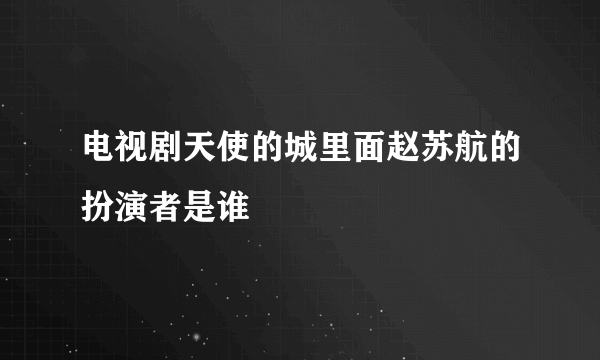 电视剧天使的城里面赵苏航的扮演者是谁